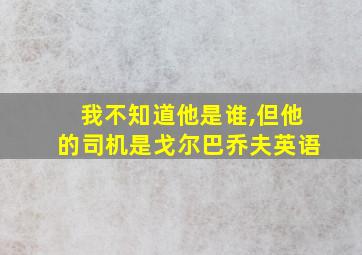 我不知道他是谁,但他的司机是戈尔巴乔夫英语